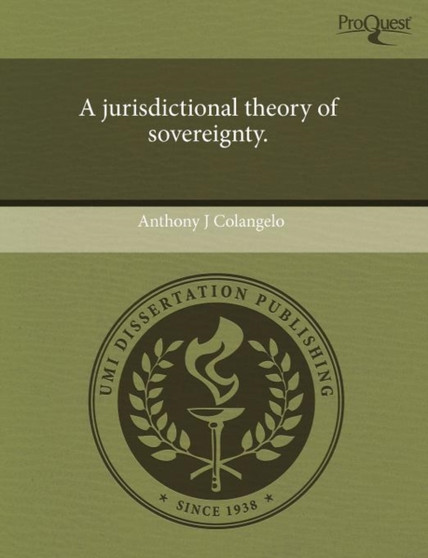 ProQuest

A jurisdictional theory of sovereignty.

Anthony J Colangelo

UMI DISSERTATION PUBLISHING

* SINCE 1938 *